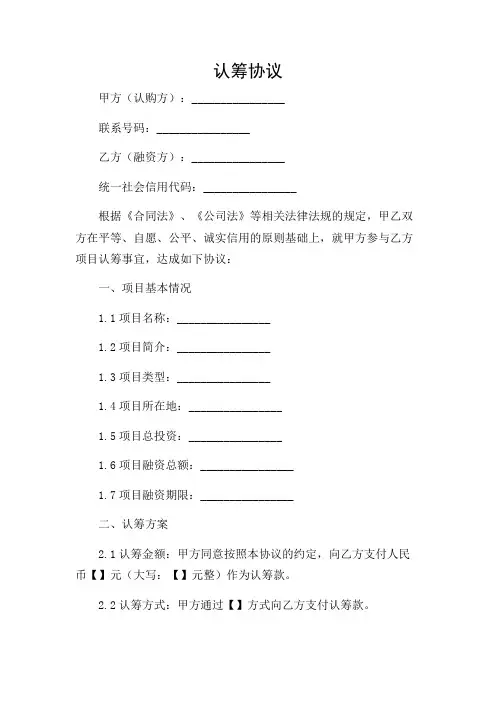 认筹协议

甲方（认购方）：________________

联系号码：________________

乙方（融资方）：________________

统一社会信用代码：________________

根据《合同法》、《公司法》等相关法律法规的规定，甲乙双方在平等、自愿、公平、诚实信用的原则基础上，就甲方参与乙方项目认筹事宜，达成如下协议：

一、项目基本情况

1.1 项目名称：________________

1.2 项目简介：________________

1.3 项目类型：________________

1.4 项目所在地：________________

1.5 项目总投资：________________

1.6 项目融资总额：________________

1.7 项目融资期限：________________

二、认筹方案

2.1 认筹金额：甲方同意按照本协议的约定，向乙方支付人民币【】元（大写：【】元整）作为认筹款。

2.2 认筹方式：甲方通过【】方式向乙方支付认筹款。